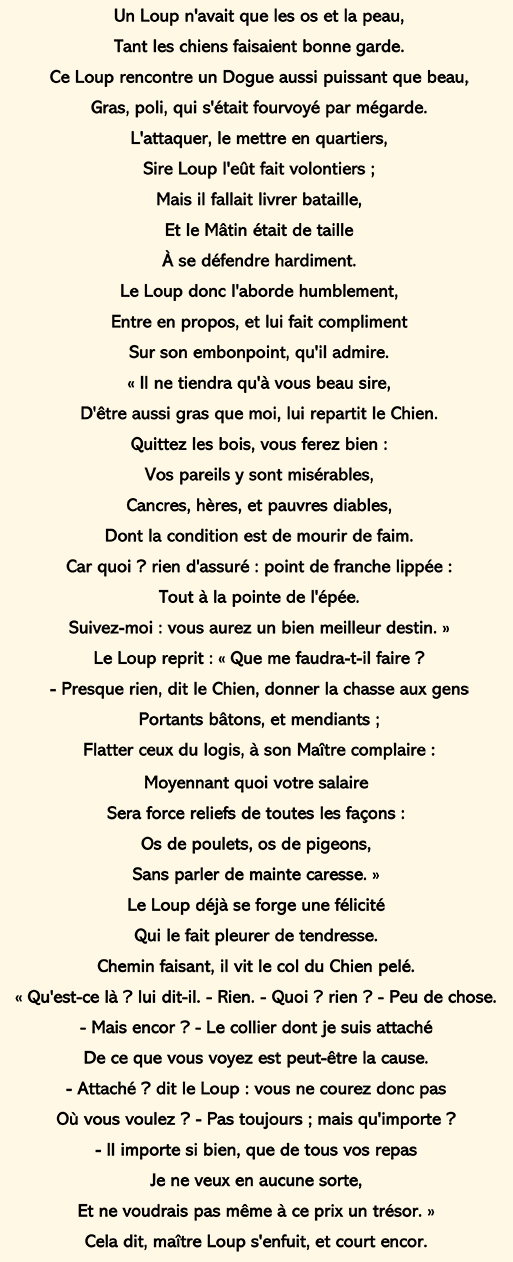 Un Loup n'avait que les os et la peau,
Tant les chiens faisaient bonne garde.
Ce Loup rencontre un Dogue aussi puissant que beau,
Gras, poli, qui s'était fourvoyé par mégarde.
L'attaquer, le mettre en quartiers,
Sire Loup l'eût fait volontiers ;
Mais il fallait livrer bataille,
Et le Mâtin était de taille
À se défendre hardiment.
Le Loup donc l'aborde humblement,
Entre en propos, et lui fait compliment
Sur son embonpoint, qu'il admire.
« Il ne tiendra qu'à vous beau sire,
D'être aussi gras que moi, lui repartit le Chien.
Quittez les bois, vous ferez bien :
Vos pareils y sont misérables,
Cancres, hères, et pauvres diables,
Dont la condition est de mourir de faim.
Car quoi ? rien d'assuré : point de franche lippée :
Tout à la pointe de l'épée.
Suivez-moi : vous aurez un bien meilleur destin. »
Le Loup reprit : « Que me faudra-t-il faire ?
- Presque rien, dit le Chien, donner la chasse aux gens
Portants bâtons, et mendiants ;
Flatter ceux du logis, à son Maître complaire :
Moyennant quoi votre salaire
Sera force reliefs de toutes les façons :
Os de poulets, os de pigeons,
Sans parler de mainte caresse. »
Le Loup déjà se forge une félicité
Qui le fait pleurer de tendresse.
Chemin faisant, il vit le col du Chien pelé.
« Qu'est-ce là ? lui dit-il. - Rien. - Quoi ? rien ? - Peu de chose.
- Mais encor ? - Le collier dont je suis attaché
De ce que vous voyez est peut-être la cause.
- Attaché ? dit le Loup : vous ne courez donc pas
Où vous voulez ? - Pas toujours ; mais qu'importe ?
- Il importe si bien, que de tous vos repas
Je ne veux en aucune sorte,
Et ne voudrais pas même à ce prix un trésor. »
Cela dit, maître Loup s'enfuit, et court encor.